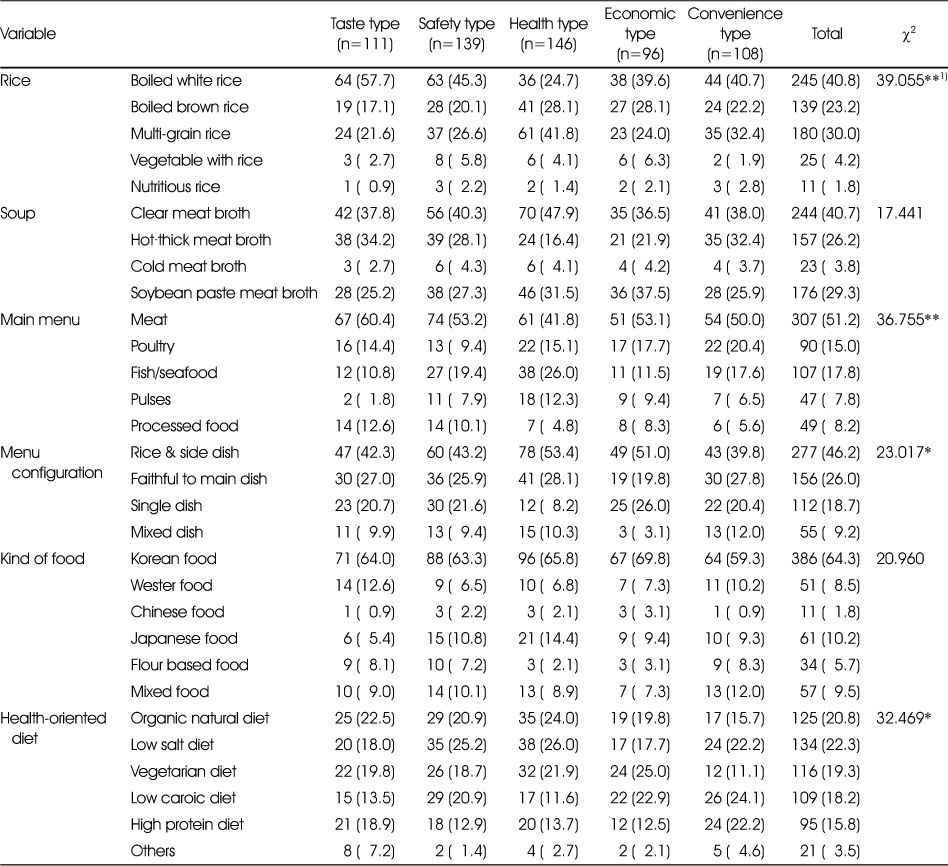 | Variable | | Taste type (n=111) | Safety type (n=139) | Health type (n=146) | Economic type (n=96) | Convenience type (n=108) | Total | $\chi^2$ |
|---|---|---|---|---|---|---|---|---|
| Rice | Boiled white rice | 64 (57.7) | 63 (45.3) | 36 (24.7) | 38 (39.6) | 44 (40.7) | 245 (40.8) | 39.055**$^{1)}$ |
| | Boiled brown rice | 19 (17.1) | 28 (20.1) | 41 (28.1) | 27 (28.1) | 24 (22.2) | 139 (23.2) | |
| | Multi-grain rice | 24 (21.6) | 37 (26.6) | 61 (41.8) | 23 (24.0) | 35 (32.4) | 180 (30.0) | |
| | Vegetable with rice | 3 ( 2.7) | 8 ( 5.8) | 6 ( 4.1) | 6 ( 6.3) | 2 ( 1.9) | 25 ( 4.2) | |
| | Nutritious rice | 1 ( 0.9) | 3 ( 2.2) | 2 ( 1.4) | 2 ( 2.1) | 3 ( 2.8) | 11 ( 1.8) | |
| Soup | Clear meat broth | 42 (37.8) | 56 (40.3) | 70 (47.9) | 35 (36.5) | 41 (38.0) | 244 (40.7) | 17.441 |
| | Hot·thick meat broth | 38 (34.2) | 39 (28.1) | 24 (16.4) | 21 (21.9) | 35 (32.4) | 157 (26.2) | |
| | Cold meat broth | 3 ( 2.7) | 6 ( 4.3) | 6 ( 4.1) | 4 ( 4.2) | 4 ( 3.7) | 23 ( 3.8) | |
| | Soybean paste meat broth | 28 (25.2) | 38 (27.3) | 46 (31.5) | 36 (37.5) | 28 (25.9) | 176 (29.3) | |
| Main menu | Meat | 67 (60.4) | 74 (53.2) | 61 (41.8) | 51 (53.1) | 54 (50.0) | 307 (51.2) | 36.755** |
| | Poultry | 16 (14.4) | 13 ( 9.4) | 22 (15.1) | 17 (17.7) | 22 (20.4) | 90 (15.0) | |
| | Fish/seafood | 12 (10.8) | 27 (19.4) | 38 (26.0) | 11 (11.5) | 19 (17.6) | 107 (17.8) | |
| | Pulses | 2 ( 1.8) | 11 ( 7.9) | 18 (12.3) | 9 ( 9.4) | 7 ( 6.5) | 47 ( 7.8) | |
| | Processed food | 14 (12.6) | 14 (10.1) | 7 ( 4.8) | 8 ( 8.3) | 6 ( 5.6) | 49 ( 8.2) | |
| Menu configuration | Rice & side dish | 47 (42.3) | 60 (43.2) | 78 (53.4) | 49 (51.0) | 43 (39.8) | 277 (46.2) | 23.017* |
| | Faithful to main dish | 30 (27.0) | 36 (25.9) | 41 (28.1) | 19 (19.8) | 30 (27.8) | 156 (26.0) | |
| | Single dish | 23 (20.7) | 30 (21.6) | 12 ( 8.2) | 25 (26.0) | 22 (20.4) | 112 (18.7) | |
| | Mixed dish | 11 ( 9.9) | 13 ( 9.4) | 15 (10.3) | 3 ( 3.1) | 13 (12.0) | 55 ( 9.2) | |
| Kind of food | Korean food | 71 (64.0) | 88 (63.3) | 96 (65.8) | 67 (69.8) | 64 (59.3) | 386 (64.3) | 20.960 |
| | Wester food | 14 (12.6) | 9 ( 6.5) | 10 ( 6.8) | 7 ( 7.3) | 11 (10.2) | 51 ( 8.5) | |
| | Chinese food | 1 ( 0.9) | 3 ( 2.2) | 3 ( 2.1) | 3 ( 3.1) | 1 ( 0.9) | 11 ( 1.8) | |
| | Japanese food | 6 ( 5.4) | 15 (10.8) | 21 (14.4) | 9 ( 9.4) | 10 ( 9.3) | 61 (10.2) | |
| | Flour based food | 9 ( 8.1) | 10 ( 7.2) | 3 ( 2.1) | 3 ( 3.1) | 9 ( 8.3) | 34 ( 5.7) | |
| | Mixed food | 10 ( 9.0) | 14 (10.1) | 13 ( 8.9) | 7 ( 7.3) | 13 (12.0) | 57 ( 9.5) | |
| Health-oriented diet | Organic natural diet | 25 (22.5) | 29 (20.9) | 35 (24.0) | 19 (19.8) | 17 (15.7) | 125 (20.8) | 32.469* |
| | Low salt diet | 20 (18.0) | 35 (25.2) | 38 (26.0) | 17 (17.7) | 24 (22.2) | 134 (22.3) | |
| | Vegetarian diet | 22 (19.8) | 26 (18.7) | 32 (21.9) | 24 (25.0) | 12 (11.1) | 116 (19.3) | |
| | Low caroic diet | 15 (13.5) | 29 (20.9) | 17 (11.6) | 22 (22.9) | 26 (24.1) | 109 (18.2) | |
| | High protein diet | 21 (18.9) | 18 (12.9) | 20 (13.7) | 12 (12.5) | 24 (22.2) | 95 (15.8) | |
| | Others | 8 ( 7.2) | 2 ( 1.4) | 4 ( 2.7) | 2 ( 2.1) | 5 ( 4.6) | 21 ( 3.5) | |